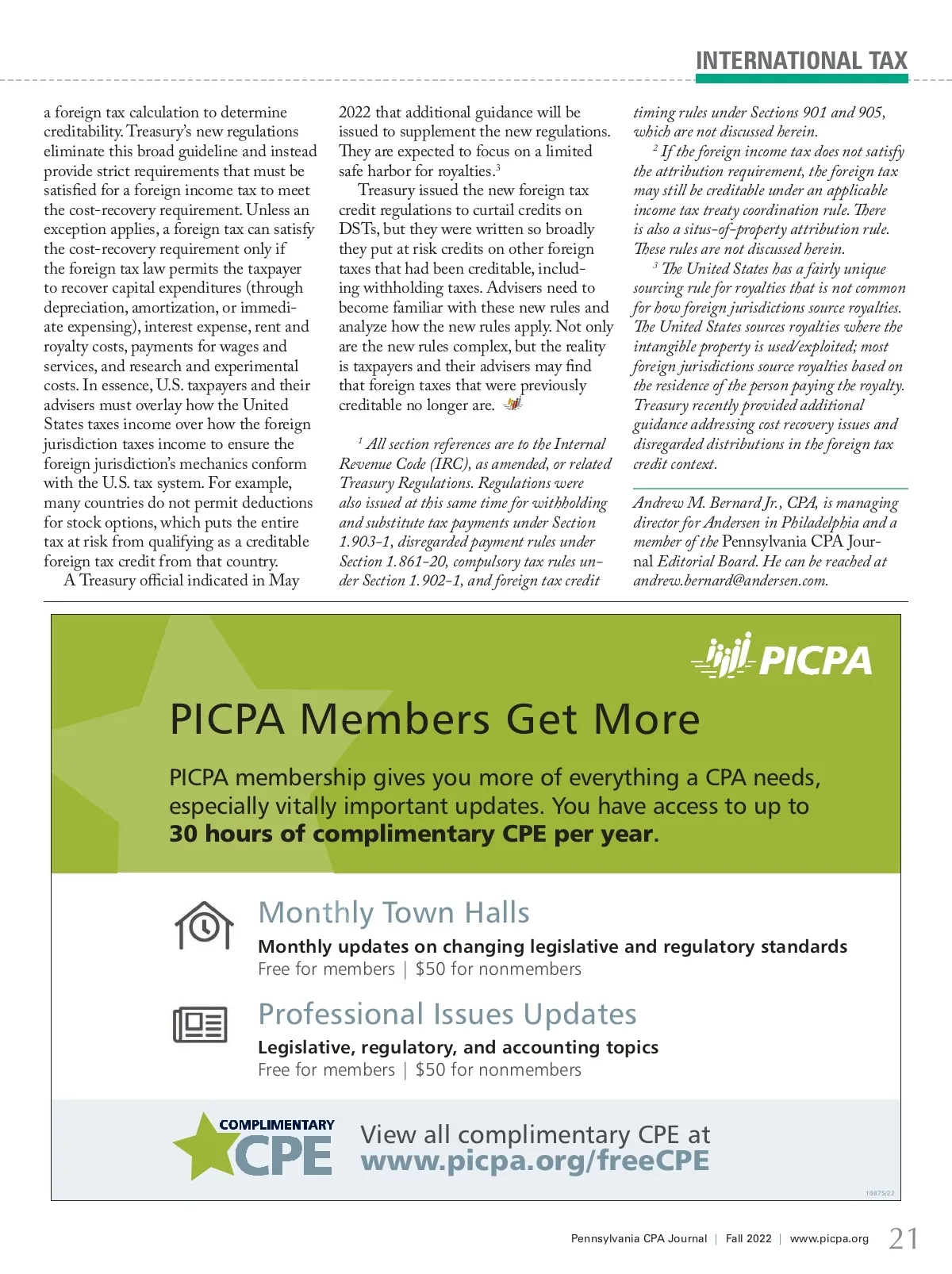 INTERNATIONAL TAX

a foreign tax calculation to determine creditability. Treasury's new regulations eliminate this broad guideline and instead provide strict requirements that must be satisfied for a foreign income tax to meet the cost-recovery requirement. Unless an exception applies, a foreign tax can satisfy the cost-recovery requirement only if the foreign tax law permits the taxpayer to recover capital expenditures (through depreciation, amortization, or immediate expensing), interest expense, rent and royalty costs, payments for wages and services, and research and experimental costs. In essence, U.S. taxpayers and their advisers must overlay how the United States taxes income over how the foreign jurisdiction taxes income to ensure the foreign jurisdiction's mechanics conform with the U.S. tax system. For example, many countries do not permit deductions for stock options, which puts the entire tax at risk from qualifying as a creditable foreign tax credit from that country.

A Treasury official indicated in May 2022 that additional guidance will be issued to supplement the new regulations. They are expected to focus on a limited safe harbor for royalties.$^3$

Treasury issued the new foreign tax credit regulations to curtail credits on DSTs, but they were written so broadly they put at risk credits on other foreign taxes that had been creditable, including withholding taxes. Advisers need to become familiar with these new rules and analyze how the new rules apply. Not only are the new rules complex, but the reality is taxpayers and their advisers may find that foreign taxes that were previously creditable no longer are.

$^1$ All section references are to the Internal Revenue Code (IRC), as amended, or related Treasury Regulations. Regulations were also issued at this same time for withholding and substitute tax payments under Section 1.903-1, disregarded payment rules under Section 1.861-20, compulsory tax rules under Section 1.902-1, and foreign tax credit timing rules under Sections 901 and 905, which are not discussed herein.

$^2$ If the foreign income tax does not satisfy the attribution requirement, the foreign tax may still be creditable under an applicable income tax treaty coordination rule. There is also a situs-of-property attribution rule. These rules are not discussed herein.

$^3$ The United States has a fairly unique sourcing rule for royalties that is not common for how foreign jurisdictions source royalties. The United States sources royalties where the intangible property is used/exploited; most foreign jurisdictions source royalties based on the residence of the person paying the royalty. Treasury recently provided additional guidance addressing cost recovery issues and disregarded distributions in the foreign tax credit context.

Andrew M. Bernard Jr., CPA, is managing director for Andersen in Philadelphia and a member of the Pennsylvania CPA Journal Editorial Board. He can be reached at andrew.bernard@andersen.com.

PICPA

PICPA Members Get More

PICPA membership gives you more of everything a CPA needs, especially vitally important updates. You have access to up to 30 hours of complimentary CPE per year.

Monthly Town Halls
Monthly updates on changing legislative and regulatory standards
Free for members | $50 for nonmembers

Professional Issues Updates
Legislative, regulatory, and accounting topics
Free for members | $50 for nonmembers

COMPLIMENTARY CPE

View all complimentary CPE at www.picpa.org/freeCPE

10875/22

Pennsylvania CPA Journal | Fall 2022 | www.picpa.org 21